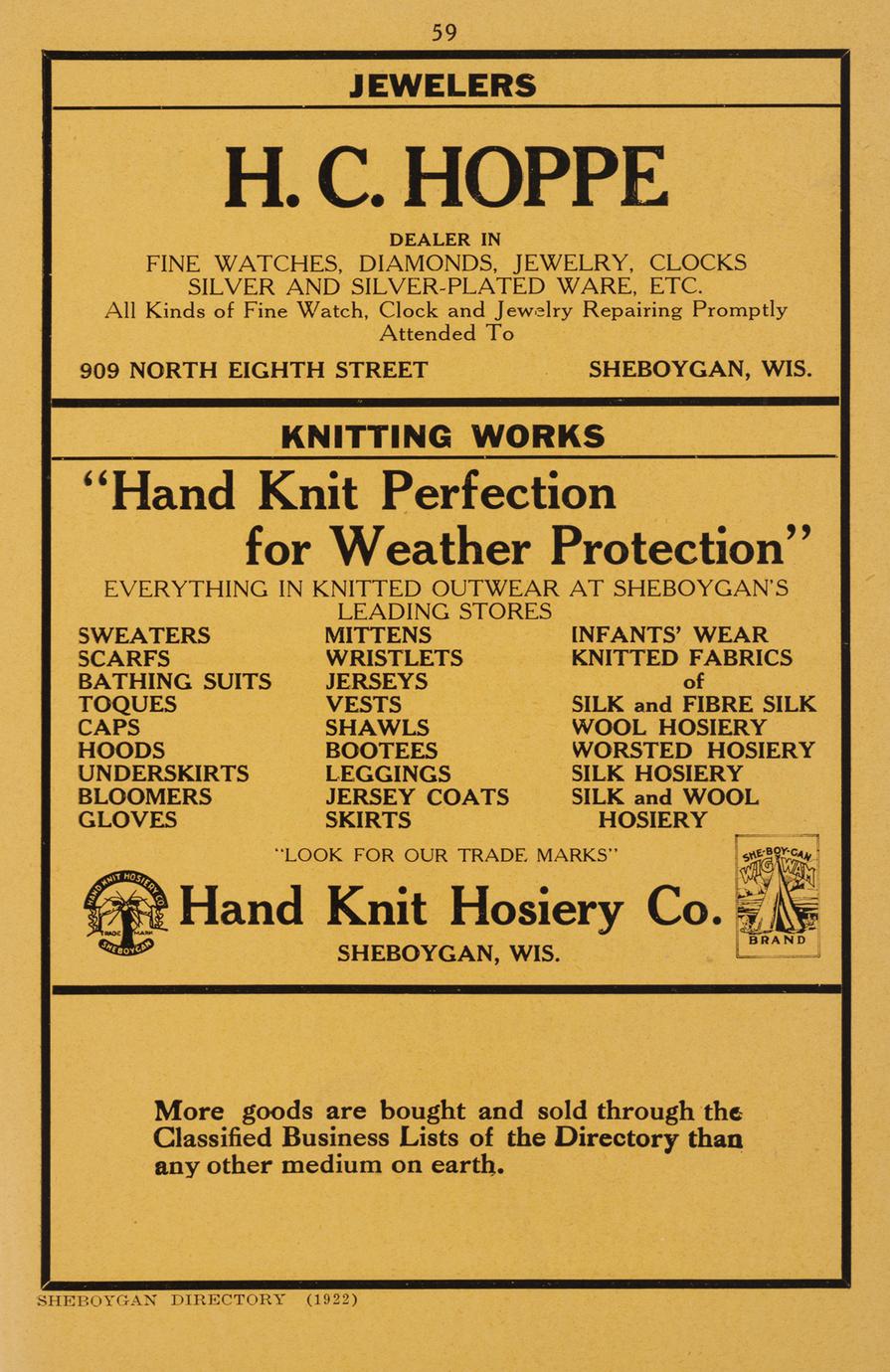 59

JEWELERS

H. C. HOPPE

DEALER IN
FINE WATCHES, DIAMONDS, JEWELRY, CLOCKS
SILVER AND SILVER-PLATED WARE, ETC.
All Kinds of Fine Watch, Clock and Jewelry Repairing Promptly Attended To

909 NORTH EIGHTH STREET SHEBOYGAN, WIS.

KNITTING WORKS

"Hand Knit Perfection for Weather Protection"

EVERYTHING IN KNITTED OUTWEAR AT SHEBOYGAN'S LEADING STORES

SWEATERS
SCARFS
BATHING SUITS
TOQUES
CAPS
HOODS
UNDERSKIRTS
BLOOMERS
GLOVES

MITTENS
WRISTLETS
JERSEYS
VESTS
SHAWLS
BOOTEES
LEGGINGS
JERSEY COATS
SKIRTS

INFANTS' WEAR
KNITTED FABRICS
of
SILK and FIBRE SILK
WOOL HOSIERY
WORSTED HOSIERY
SILK HOSIERY
SILK and WOOL HOSIERY

"LOOK FOR OUR TRADE MARKS"

HAND KNIT HOSIERY CO. TRADE MARK SHEBOYGAN

Hand Knit Hosiery Co.

SHE-BOY-GAN WIG WAM BRAND

SHEBOYGAN, WIS.

More goods are bought and sold through the Classified Business Lists of the Directory than any other medium on earth.

SHEBOYGAN DIRECTORY (1922)